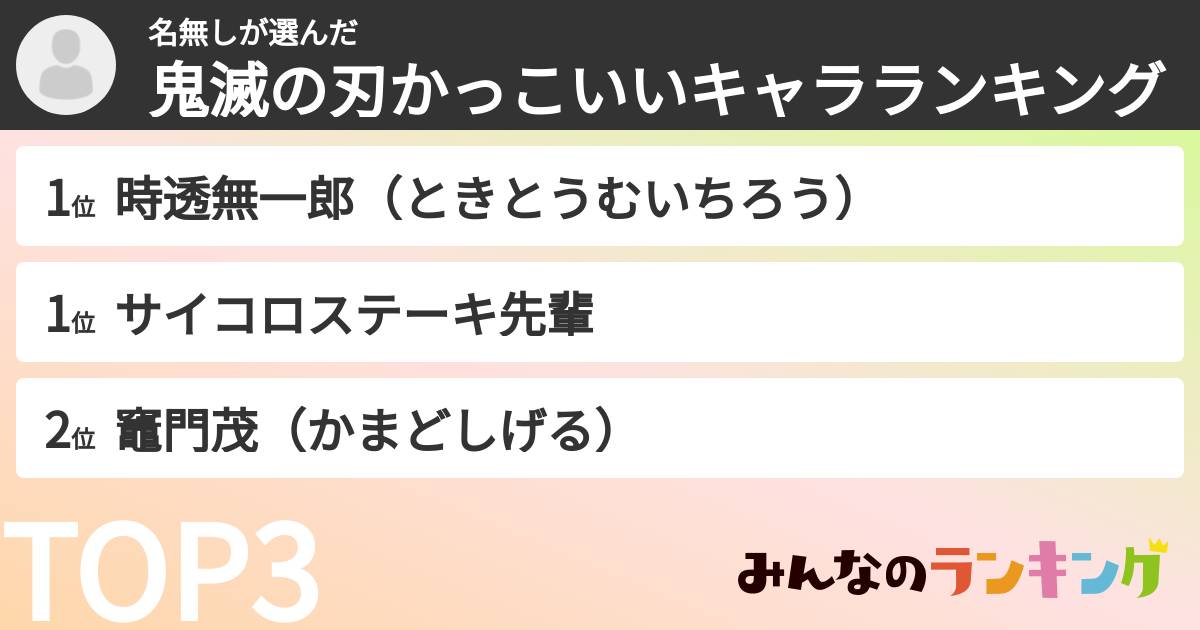 名無しが選んだ
鬼滅の刃かっこいいキャラランキング

1位 時透無一郎（ときとうむいちろう）

1位 サイコロステーキ先輩

2位 竈門茂（かまどしげる）

TOP3

みんなのランキング